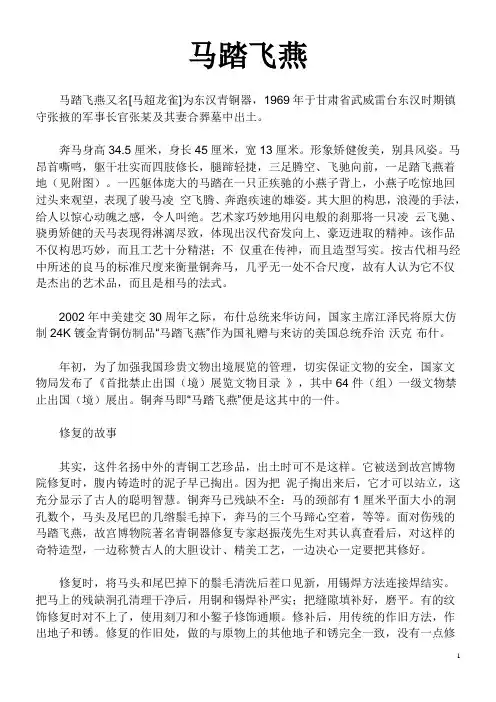 马踏飞燕

马踏飞燕又名[马超龙雀]为东汉青铜器，1969 年于甘肃省武威雷台东汉时期镇守张掖的军事长官张某及其妻合葬墓中出土。

奔马身高 34.5 厘米，身长 45 厘米，宽 13 厘米。形象矫健俊美，别具风姿。马昂首嘶鸣，躯干壮实而四肢修长，腿蹄轻捷，三足腾空、飞驰向前，一足踏飞燕着地（见附图）。一匹躯体庞大的马踏在一只正疾驰的小燕子背上，小燕子吃惊地回过头来观望，表现了骏马凌 空飞腾、奔跑疾速的雄姿。其大胆的构思，浪漫的手法，给人以惊心动魄之感，令人叫绝。艺术家巧妙地用闪电般的刹那将一只凌 云飞驰、骁勇矫健的天马表现得淋漓尽致，体现出汉代奋发向上、豪迈进取的精神。该作品不仅构思巧妙，而且工艺十分精湛；不 仅重在传神，而且造型写实。按古代相马经中所述的良马的标准尺度来衡量铜奔马，几乎无一处不合尺度，故有人认为它不仅是杰出的艺术品，而且是相马的法式。

2002 年中美建交 30 周年之际，布什总统来华访问，国家主席江泽民将原大仿制 24K 镀金青铜仿制品“马踏飞燕”作为国礼赠与来访的美国总统乔治 沃克 布什。

年初，为了加强我国珍贵文物出境展览的管理，切实保证文物的安全，国家文物局发布了《首批禁止出国（境）展览文物目录 》，其中 64 件（组）一级文物禁止出国（境）展出。铜奔马即“马踏飞燕”便是这其中的一件。

修复的故事

其实，这件名扬中外的青铜工艺珍品，出土时可不是这样。它被送到故宫博物院修复时，腹内铸造时的泥子早已掏出。因为把 泥子掏出来后，它才可以站立，这充分显示了古人的聪明智慧。铜奔马已残缺不全：马的颈部有 1 厘米平面大小的洞孔数个，马头及尾巴的几绺鬃毛掉下，奔马的三个马蹄心空着，等等。面对伤残的马踏飞燕，故宫博物院著名青铜器修复专家赵振茂先生对其认真查看后，对这样的奇特造型，一边称赞古人的大胆设计、精美工艺，一边决心一定要把其修好。

修复时，将马头和尾巴掉下的鬃毛清洗后茬口见新，用锡焊方法连接焊结实。把马上的残缺洞孔清理干净后，用铜和锡焊补严实；把缝隙填补好，磨平。有的纹饰修复时对不上了，使用刻刀和小錾子修饰通顺。修补后，用传统的作旧方法，作出地子和锈。修复的作旧处，做的与原物上的其他地子和锈完全一致，没有一点修

1